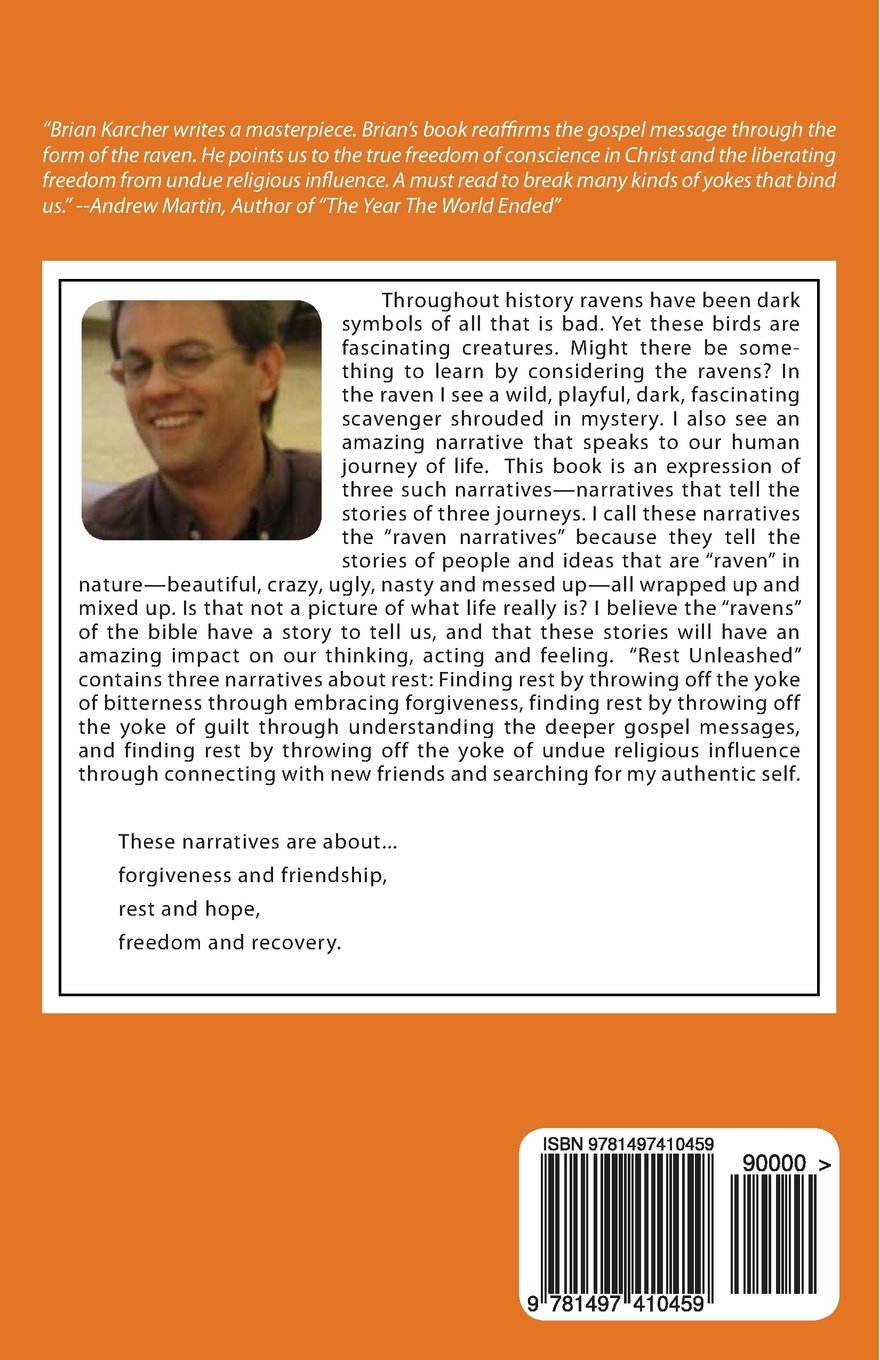 "Brian Karcher writes a masterpiece. Brian's book reaffirms the gospel message through the form of the raven. He points us to the true freedom of conscience in Christ and the liberating freedom from undue religious influence. A must read to break many kinds of yokes that bind us." --Andrew Martin, Author of "The Year The World Ended"

Throughout history ravens have been dark symbols of all that is bad. Yet these birds are fascinating creatures. Might there be something to learn by considering the ravens? In the raven I see a wild, playful, dark, fascinating scavenger shrouded in mystery. I also see an amazing narrative that speaks to our human journey of life. This book is an expression of three such narratives—narratives that tell the stories of three journeys. I call these narratives the "raven narratives" because they tell the stories of people and ideas that are "raven" in nature—beautiful, crazy, ugly, nasty and messed up—all wrapped up and mixed up. Is that not a picture of what life really is? I believe the "ravens" of the bible have a story to tell us, and that these stories will have an amazing impact on our thinking, acting and feeling. "Rest Unleashed" contains three narratives about rest: Finding rest by throwing off the yoke of bitterness through embracing forgiveness, finding rest by throwing off the yoke of guilt through understanding the deeper gospel messages, and finding rest by throwing off the yoke of undue religious influence through connecting with new friends and searching for my authentic self.

These narratives are about...
forgiveness and friendship,
rest and hope,
freedom and recovery.

ISBN 9781497410459

90000 >

9 781497 410459